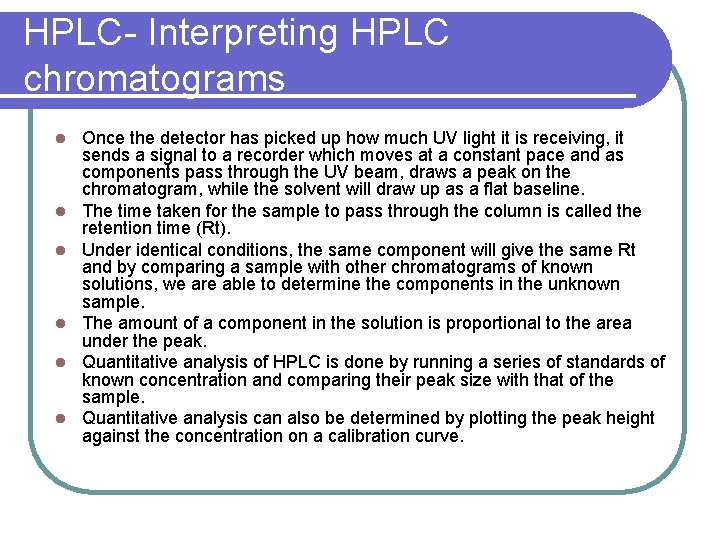 HPLC- Interpreting HPLC chromatograms

- Once the detector has picked up how much UV light it is receiving, it sends a signal to a recorder which moves at a constant pace and as components pass through the UV beam, draws a peak on the chromatogram, while the solvent will draw up as a flat baseline.
- The time taken for the sample to pass through the column is called the retention time (Rt).
- Under identical conditions, the same component will give the same Rt and by comparing a sample with other chromatograms of known solutions, we are able to determine the components in the unknown sample.
- The amount of a component in the solution is proportional to the area under the peak.
- Quantitative analysis of HPLC is done by running a series of standards of known concentration and comparing their peak size with that of the sample.
- Quantitative analysis can also be determined by plotting the peak height against the concentration on a calibration curve.